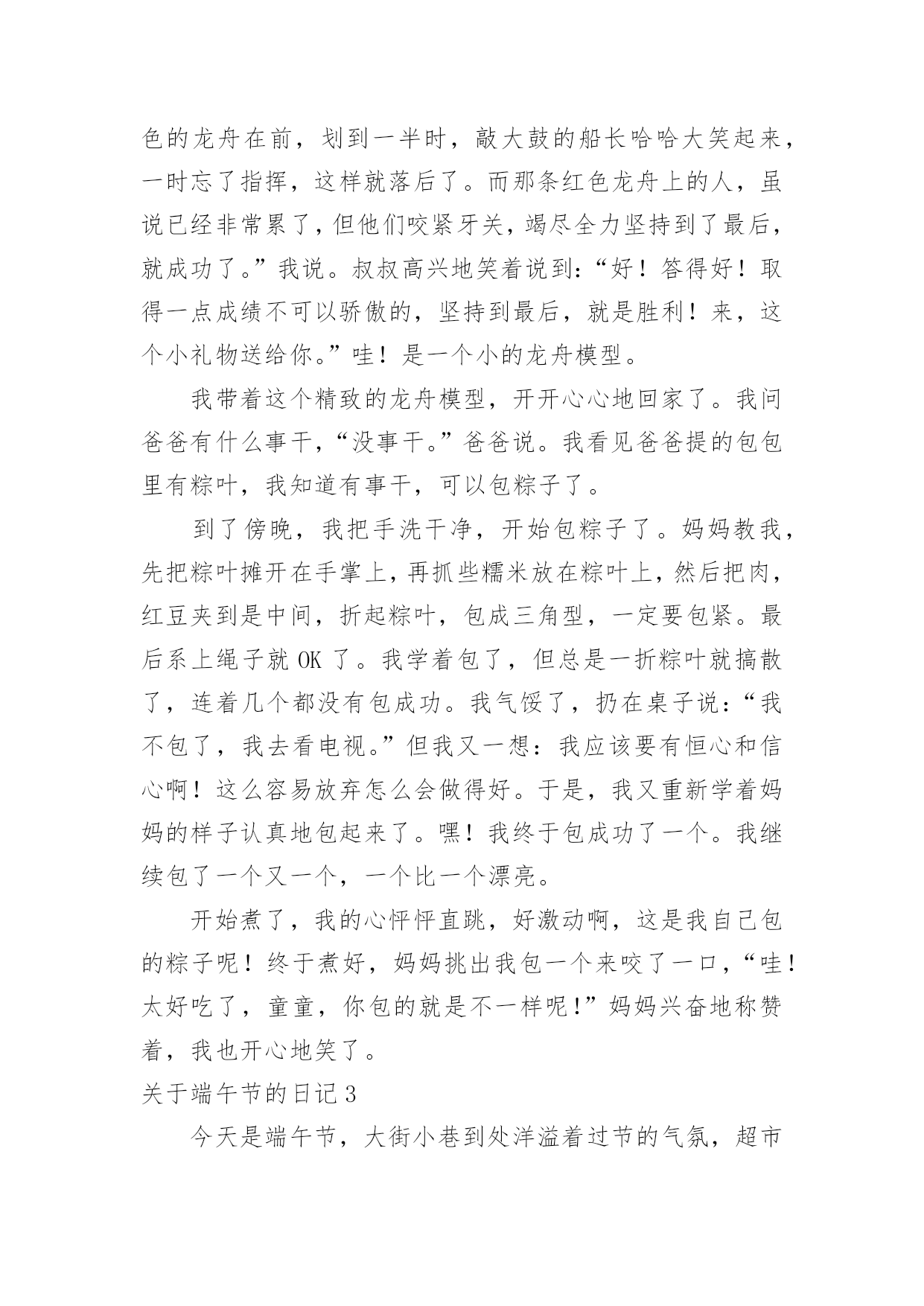 色的龙舟在前，划到一半时，敲大鼓的船长哈哈大笑起来，一时忘了指挥，这样就落后了。而那条红色龙舟上的人，虽说已经非常累了，但他们咬紧牙关，竭尽全力坚持到了最后，就成功了。”我说。叔叔高兴地笑着说到：“好！答得好！取得一点成绩不可以骄傲的，坚持到最后，就是胜利！来，这个小礼物送给你。”哇！是一个小的龙舟模型。

我带着这个精致的龙舟模型，开开心心地回家了。我问爸爸有什么事干，“没事干。”爸爸说。我看见爸爸提的包包里有粽叶，我知道有事干，可以包粽子了。

到了傍晚，我把手洗干净，开始包粽子了。妈妈教我，先把粽叶摊开在手掌上，再抓些糯米放在粽叶上，然后把肉，红豆夹到是中间，折起粽叶，包成三角型，一定要包紧。最后系上绳子就 OK 了。我学着包了，但总是一折粽叶就搞散了，连着几个都没有包成功。我气馁了，扔在桌子说：“我不包了，我去看电视。”但我又一想：我应该要有恒心和信心啊！这么容易放弃怎么会做得好。于是，我又重新学着妈妈的样子认真地包起来了。嘿！我终于包成功了一个。我继续包了一个又一个，一个比一个漂亮。

开始煮了，我的心怦怦直跳，好激动啊，这是我自己包的粽子呢！终于煮好，妈妈挑出我包一个来咬了一口，“哇！太好吃了，童童，你包的就是不一样呢！”妈妈兴奋地称赞着，我也开心地笑了。

关于端午节的日记 3

今天是端午节，大街小巷到处洋溢着过节的气氛，超市